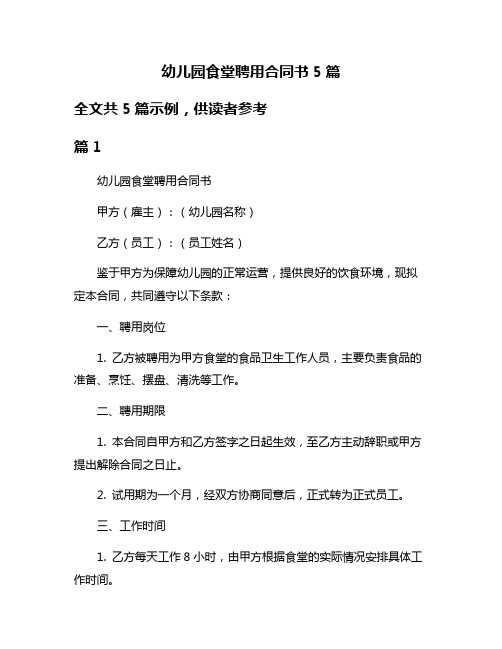 幼儿园食堂聘用合同书 5 篇

全文共 5 篇示例，供读者参考

篇 1

幼儿园食堂聘用合同书

甲方（雇主）：（幼儿园名称）

乙方（员工）：（员工姓名）

鉴于甲方为保障幼儿园的正常运营，提供良好的饮食环境，现拟定本合同，共同遵守以下条款：

一、聘用岗位

1. 乙方被聘用为甲方食堂的食品卫生工作人员，主要负责食品的准备、烹饪、摆盘、清洗等工作。

二、聘用期限

1. 本合同自甲方和乙方签字之日起生效，至乙方主动辞职或甲方提出解除合同之日止。

2. 试用期为一个月，经双方协商同意后，正式转为正式员工。

三、工作时间

1. 乙方每天工作 8 小时，由甲方根据食堂的实际情况安排具体工作时间。